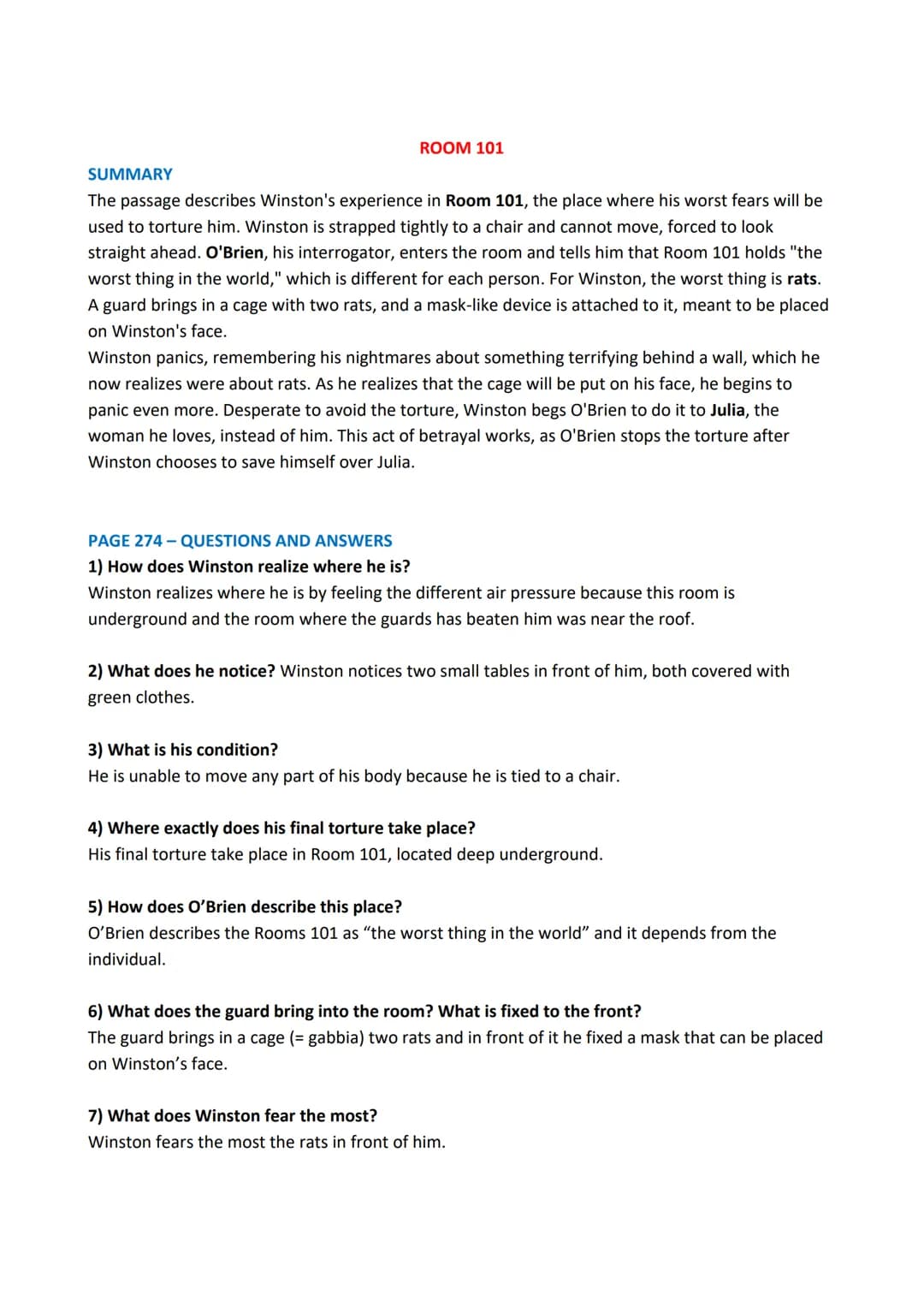 ROOM 101

SUMMARY

The passage describes Winston's experience in Room 101, the place where his worst fears will be used to torture him. Winston is strapped tightly to a chair and cannot move, forced to look straight ahead. O'Brien, his interrogator, enters the room and tells him that Room 101 holds "the worst thing in the world," which is different for each person. For Winston, the worst thing is rats. A guard brings in a cage with two rats, and a mask-like device is attached to it, meant to be placed on Winston's face.

Winston panics, remembering his nightmares about something terrifying behind a wall, which he now realizes were about rats. As he realizes that the cage will be put on his face, he begins to panic even more. Desperate to avoid the torture, Winston begs O'Brien to do it to Julia, the woman he loves, instead of him. This act of betrayal works, as O'Brien stops the torture after Winston chooses to save himself over Julia.

PAGE 274 – QUESTIONS AND ANSWERS

1) How does Winston realize where he is?

Winston realizes where he is by feeling the different air pressure because this room is underground and the room where the guards has beaten him was near the roof.

2) What does he notice? Winston notices two small tables in front of him, both covered with green clothes.

3) What is his condition?

He is unable to move any part of his body because he is tied to a chair.

4) Where exactly does his final torture take place?

His final torture take place in Room 101, located deep underground.

5) How does O'Brien describe this place?

O'Brien describes the Rooms 101 as "the worst thing in the world" and it depends from the individual.

6) What does the guard bring into the room? What is fixed to the front?

The guard brings in a cage (= gabbia) two rats and in front of it he fixed a mask that can be placed on Winston's face.

7) What does Winston fear the most?

Winston fears the most the rats in front of him.